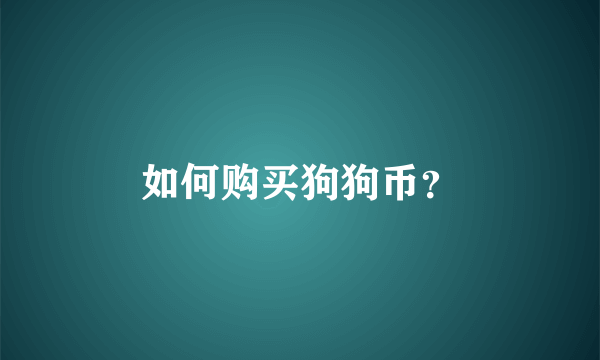 如何购买狗狗币？